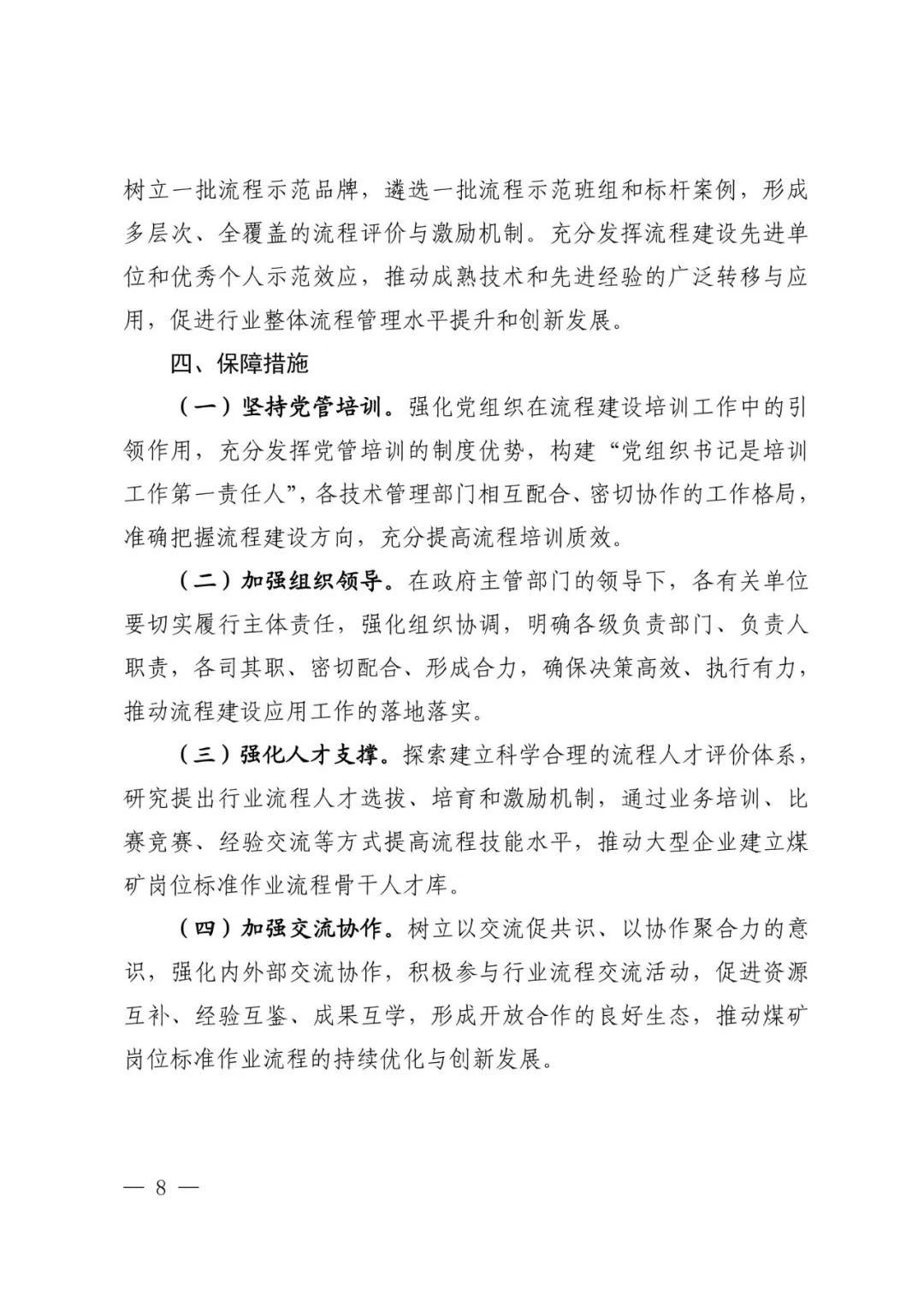 树立一批流程示范品牌，遴选一批流程示范班组和标杆案例，形成多层次、全覆盖的流程评价与激励机制。充分发挥流程建设先进单位和优秀个人示范效应，推动成熟技术和先进经验的广泛转移与应用，促进行业整体流程管理水平提升和创新发展。

四、保障措施

（一）坚持党管培训。强化党组织在流程建设培训工作中的引领作用，充分发挥党管培训的制度优势，构建“党组织书记是培训工作第一责任人”，各技术管理部门相互配合、密切协作的工作格局，准确把握流程建设方向，充分提高流程培训质效。

（二）加强组织领导。在政府主管部门的领导下，各有关单位要切实履行主体责任，强化组织协调，明确各级负责部门、负责人职责，各司其职、密切配合、形成合力，确保决策高效、执行有力，推动流程建设应用工作的落地落实。

（三）强化人才支撑。探索建立科学合理的流程人才评价体系，研究提出行业流程人才选拔、培育和激励机制，通过业务培训、比赛竞赛、经验交流等方式提高流程技能水平，推动大型企业建立煤矿岗位标准作业流程骨干人才库。

（四）加强交流协作。树立以交流促共识、以协作聚合力的意识，强化内外部交流协作，积极参与行业流程交流活动，促进资源互补、经验互鉴、成果互学，形成开放合作的良好生态，推动煤矿岗位标准作业流程的持续优化与创新发展。

— 8 —